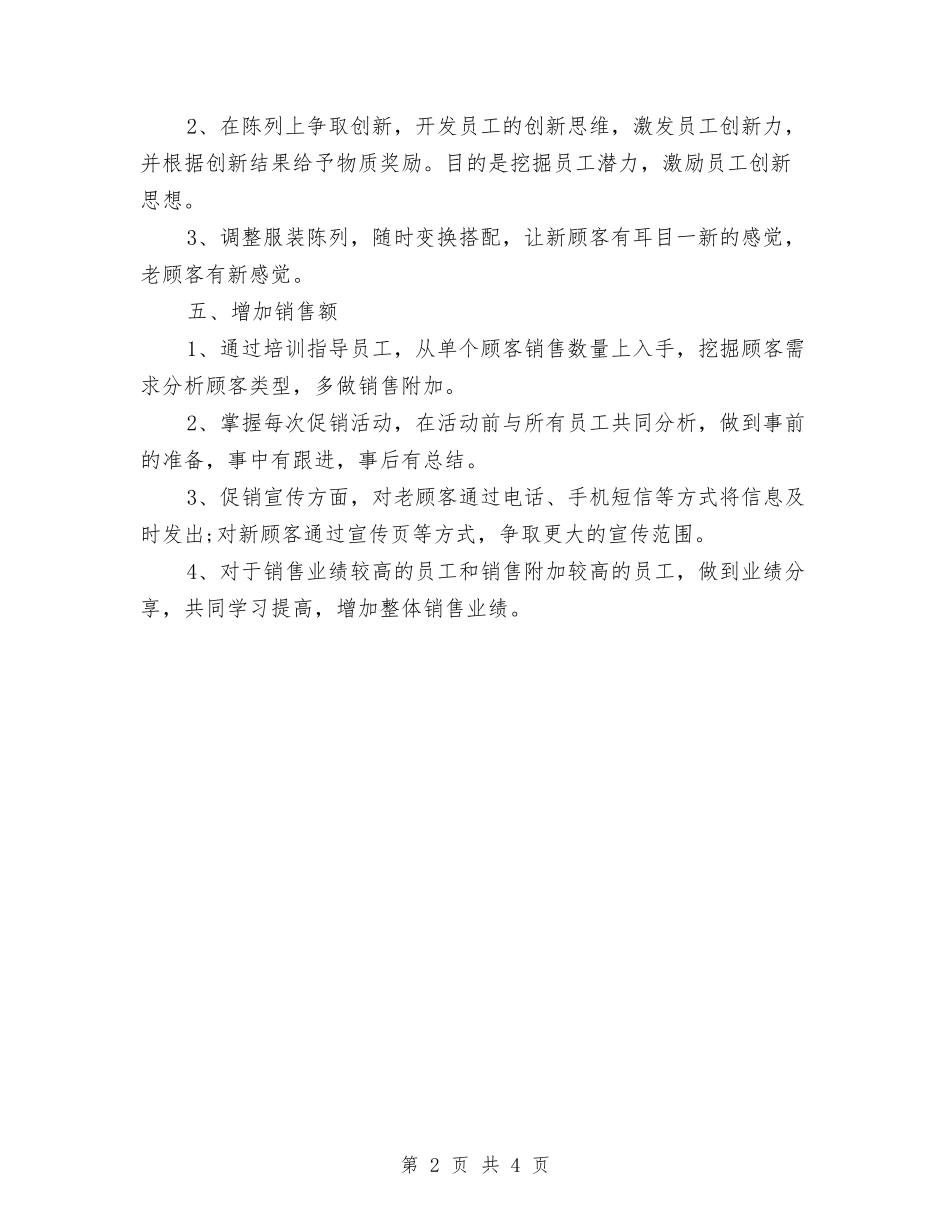 2、在陈列上争取创新，开发员工的创新思维，激发员工创新力，并根据创新结果给予物质奖励。目的是挖掘员工潜力，激励员工创新思想。

3、调整服装陈列，随时变换搭配，让新顾客有耳目一新的感觉，老顾客有新感觉。

五、增加销售额

1、通过培训指导员工，从单个顾客销售数量上入手，挖掘顾客需求分析顾客类型，多做销售附加。

2、掌握每次促销活动，在活动前与所有员工共同分析，做到事前的准备，事中有跟进，事后有总结。

3、促销宣传方面，对老顾客通过电话、手机短信等方式将信息及时发出;对新顾客通过宣传页等方式，争取更大的宣传范围。

4、对于销售业绩较高的员工和销售附加较高的员工，做到业绩分享，共同学习提高，增加整体销售业绩。

第 2 页 共 4 页